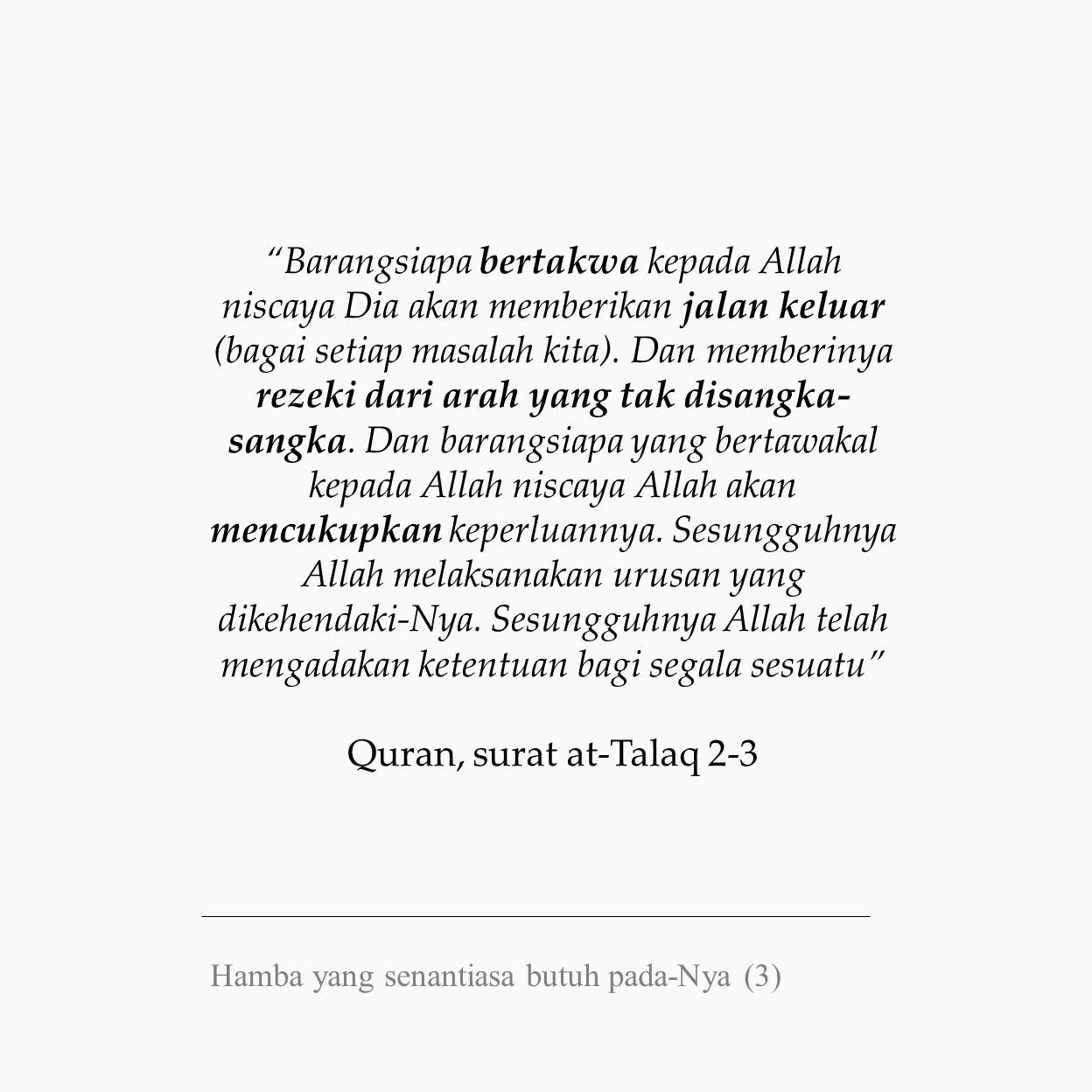 “Barangsiapa bertakwa kepada Allah niscaya Dia akan memberikan jalan keluar (bagai setiap masalah kita). Dan memberinya rezeki dari arah yang tak disangka-sangka. Dan barangsiapa yang bertawakal kepada Allah niscaya Allah akan mencukupkan keperluannya. Sesungguhnya Allah melaksanakan urusan yang dikehendaki-Nya. Sesungguhnya Allah telah mengadakan ketentuan bagi segala sesuatu”

Quran, surat at-Talaq 2-3

Hamba yang senantiasa butuh pada-Nya (3)